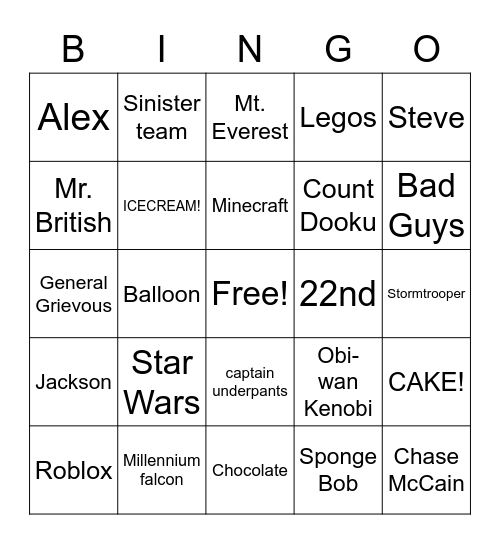 | B | I | N | G | O |
|---|---|---|---|---|
| Alex | Sinister team | Mt. Everest | Legos | Steve |
| Mr. British | ICECREAM! | Minecraft | Count Dooku | Bad Guys |
| General Grievous | Balloon | Free! | 22nd | Stormtrooper |
| Jackson | Star Wars | captain underpants | Obi-wan Kenobi | CAKE! |
| Roblox | Millennium falcon | Chocolate | Sponge Bob | Chase McCain |